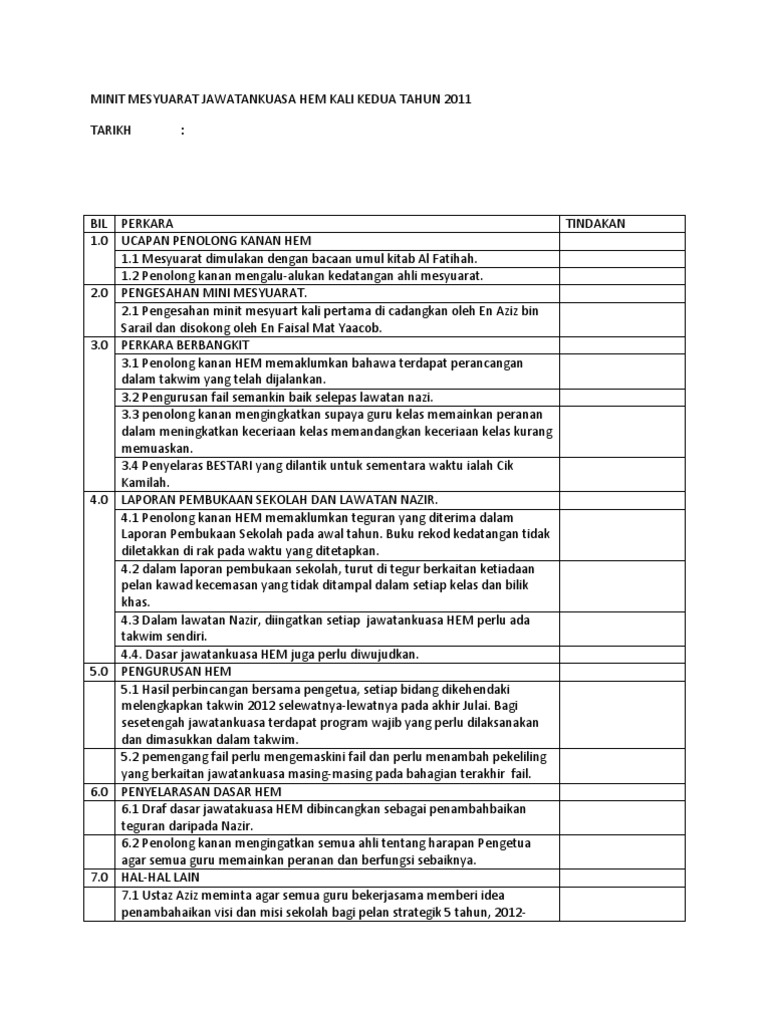 MINIT MESYUARAT JAWATANKUASA HEM KALI KEDUA TAHUN 2011

TARIKH :

| BIL | PERKARA | TINDAKAN |
|---|---|---|
| 1.0 | UCAPAN PENOLONG KANAN HEM | |
| | 1.1 Mesyuarat dimulakan dengan bacaan umul kitab Al Fatihah. | |
| | 1.2 Penolong kanan mengalu-alukan kedatangan ahli mesyuarat. | |
| 2.0 | PENGESAHAN MINI MESYUARAT. | |
| | 2.1 Pengesahan minit mesyuart kali pertama di cadangkan oleh En Aziz bin Sarail dan disokong oleh En Faisal Mat Yaacob. | |
| 3.0 | PERKARA BERBANGKIT | |
| | 3.1 Penolong kanan HEM memaklumkan bahawa terdapat perancangan dalam takwim yang telah dijalankan. | |
| | 3.2 Pengurusan fail semankin baik selepas lawatan nazi. | |
| | 3.3 penolong kanan mengingkatkan supaya guru kelas memainkan peranan dalam meningkatkan keceriaan kelas memandangkan keceriaan kelas kurang memuaskan. | |
| | 3.4 Penyelaras BESTARI yang dilantik untuk sementara waktu ialah Cik Kamilah. | |
| 4.0 | LAPORAN PEMBUKAAN SEKOLAH DAN LAWATAN NAZIR. | |
| | 4.1 Penolong kanan HEM memaklumkan teguran yang diterima dalam Laporan Pembukaan Sekolah pada awal tahun. Buku rekod kedatangan tidak diletakkan di rak pada waktu yang ditetapkan. | |
| | 4.2 dalam laporan pembukaan sekolah, turut di tegur berkaitan ketiadaan pelan kawad kecemasan yang tidak ditampal dalam setiap kelas dan bilik khas. | |
| | 4.3 Dalam lawatan Nazir, diingatkan setiap jawatankuasa HEM perlu ada takwim sendiri. | |
| | 4.4. Dasar jawatankuasa HEM juga perlu diwujudkan. | |
| 5.0 | PENGURUSAN HEM | |
| | 5.1 Hasil perbincangan bersama pengetua, setiap bidang dikehendaki melengkapkan takwin 2012 selewatnya-lewatnya pada akhir Julai. Bagi sesetengah jawatankuasa terdapat program wajib yang perlu dilaksanakan dan dimasukkan dalam takwim. | |
| | 5.2 pemengang fail perlu mengemaskini fail dan perlu menambah pekeliling yang berkaitan jawatankuasa masing-masing pada bahagian terakhir fail. | |
| 6.0 | PENYELARASAN DASAR HEM | |
| | 6.1 Draf dasar jawatakuasa HEM dibincangkan sebagai penambahbaikan teguran daripada Nazir. | |
| | 6.2 Penolong kanan mengingatkan semua ahli tentang harapan Pengetua agar semua guru memainkan peranan dan berfungsi sebaiknya. | |
| 7.0 | HAL-HAL LAIN | |
| | 7.1 Ustaz Aziz meminta agar semua guru bekerjasama memberi idea penambahaikan visi dan misi sekolah bagi pelan strategik 5 tahun, 2012- | |